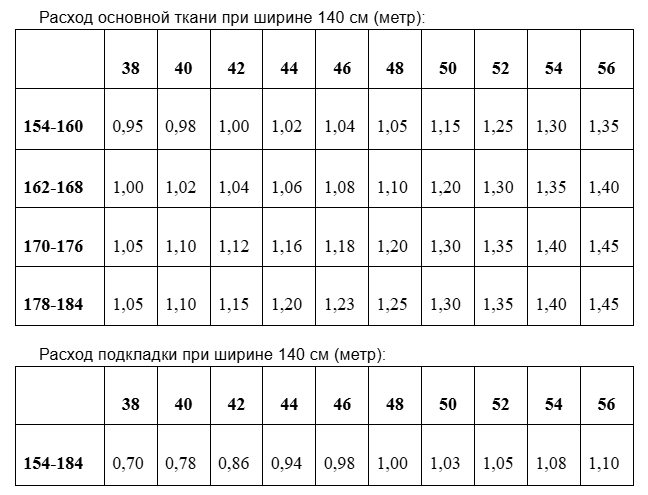 Расход основной ткани при ширине 140 см (метр):

| | 38 | 40 | 42 | 44 | 46 | 48 | 50 | 52 | 54 | 56 |
|---|---|---|---|---|---|---|---|---|---|---|
| 154-160 | 0,95 | 0,98 | 1,00 | 1,02 | 1,04 | 1,05 | 1,15 | 1,25 | 1,30 | 1,35 |
| 162-168 | 1,00 | 1,02 | 1,04 | 1,06 | 1,08 | 1,10 | 1,20 | 1,30 | 1,35 | 1,40 |
| 170-176 | 1,05 | 1,10 | 1,12 | 1,16 | 1,18 | 1,20 | 1,30 | 1,35 | 1,40 | 1,45 |
| 178-184 | 1,05 | 1,10 | 1,15 | 1,20 | 1,23 | 1,25 | 1,30 | 1,35 | 1,40 | 1,45 |

Расход подкладки при ширине 140 см (метр):

| | 38 | 40 | 42 | 44 | 46 | 48 | 50 | 52 | 54 | 56 |
|---|---|---|---|---|---|---|---|---|---|---|
| 154-184 | 0,70 | 0,78 | 0,86 | 0,94 | 0,98 | 1,00 | 1,03 | 1,05 | 1,08 | 1,10 |